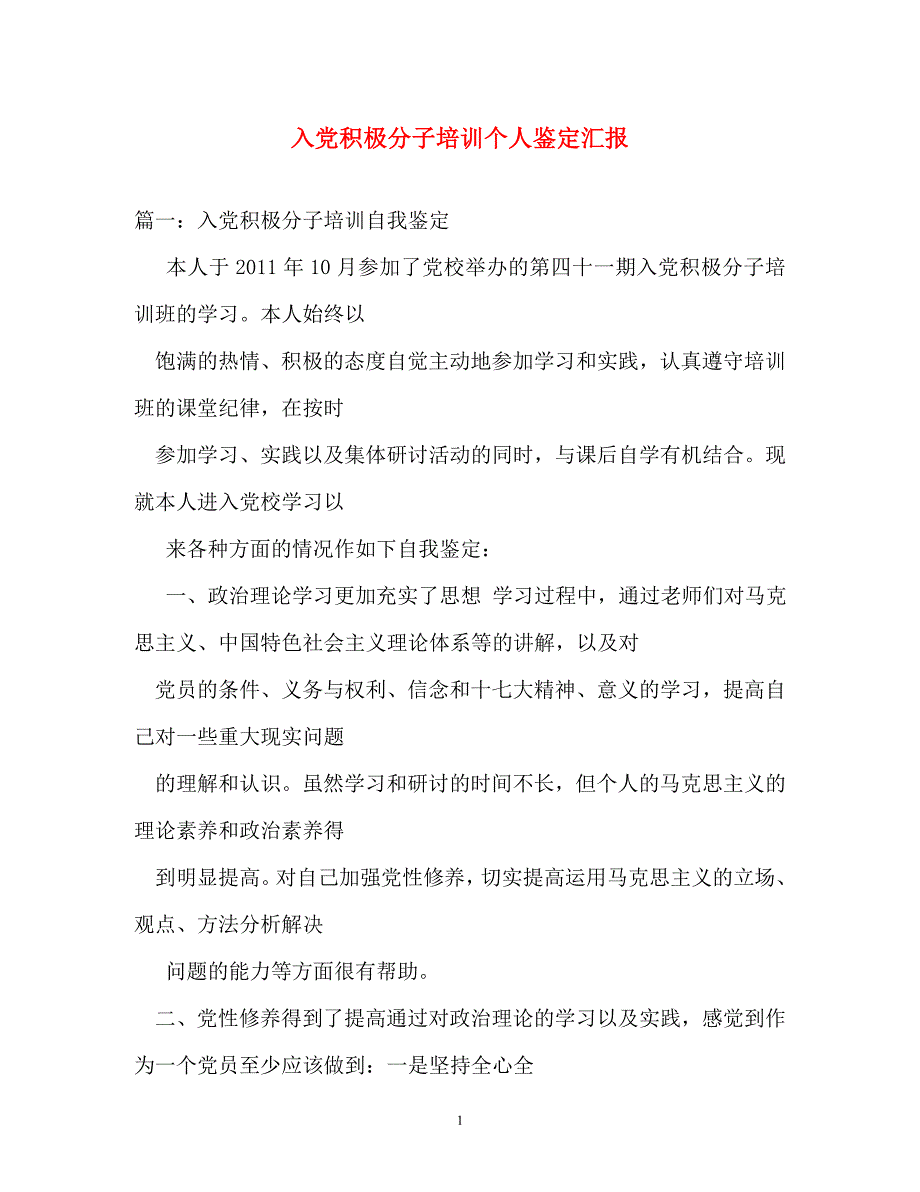 入党积极分子培训个人鉴定汇报

篇一：入党积极分子培训自我鉴定

本人于 2011 年 10 月参加了党校举办的第四十一期入党积极分子培训班的学习。本人始终以

饱满的热情、积极的态度自觉主动地参加学习和实践，认真遵守培训班的课堂纪律，在按时

参加学习、实践以及集体研讨活动的同时，与课后自学有机结合。现就本人进入党校学习以

来各种方面的情况作如下自我鉴定：

一、政治理论学习更加充实了思想 学习过程中，通过老师们对马克思主义、中国特色社会主义理论体系等的讲解，以及对

党员的条件、义务与权利、信念和十七大精神、意义的学习，提高自己对一些重大现实问题

的理解和认识。虽然学习和研讨的时间不长，但个人的马克思主义的理论素养和政治素养得

到明显提高。对自己加强党性修养，切实提高运用马克思主义的立场、观点、方法分析解决

问题的能力等方面很有帮助。

二、党性修养得到了提高通过对政治理论的学习以及实践，感觉到作为一个党员至少应该做到：一是坚持全心全

1